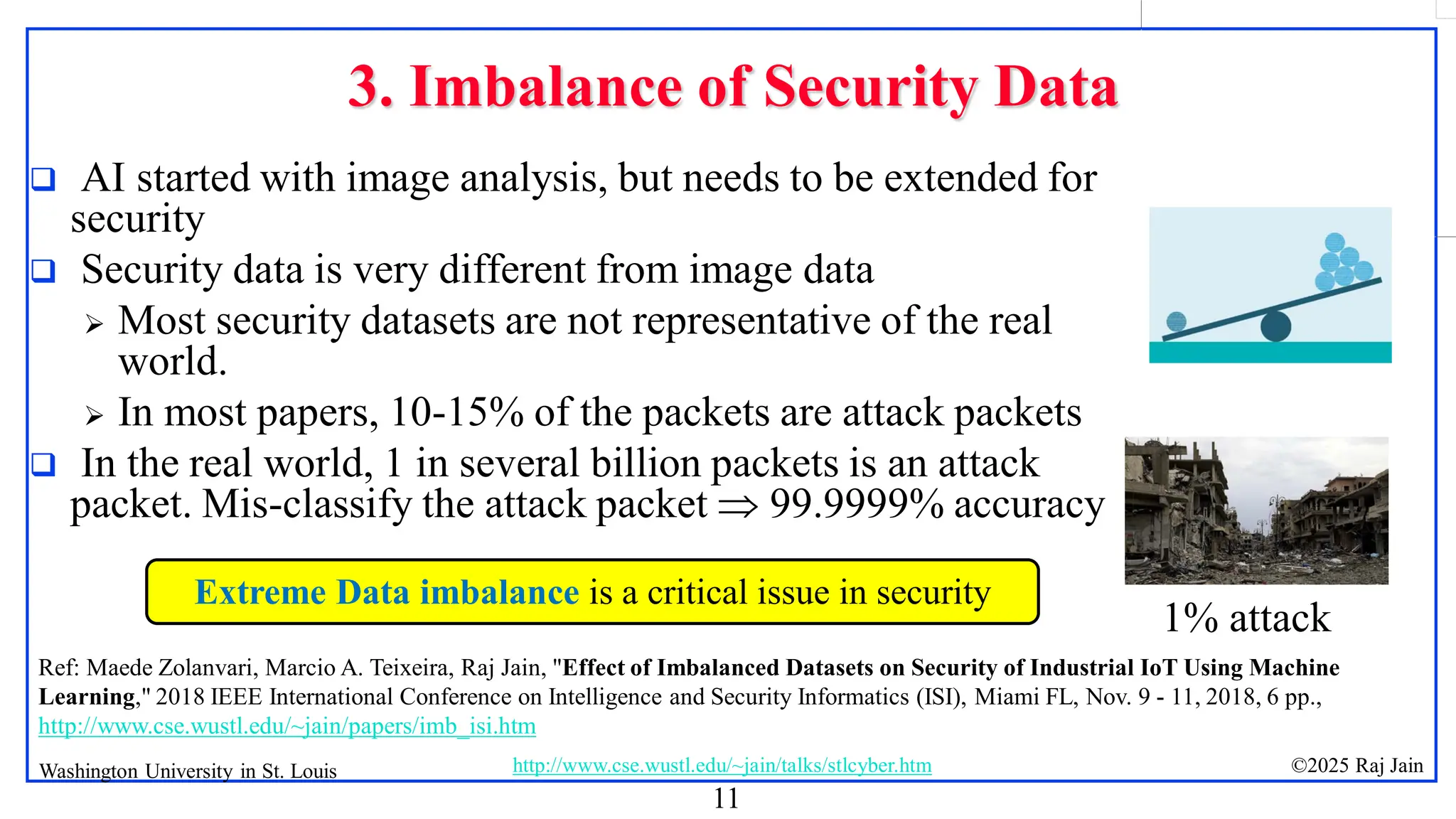 3. Imbalance of Security Data

❑ AI started with image analysis, but needs to be extended for security

❑ Security data is very different from image data

➢ Most security datasets are not representative of the real world.

➢ In most papers, 10-15% of the packets are attack packets

❑ In the real world, 1 in several billion packets is an attack packet. Mis-classify the attack packet $\Rightarrow$ 99.9999% accuracy

Extreme Data imbalance is a critical issue in security

1% attack

Ref: Maede Zolanvari, Marcio A. Teixeira, Raj Jain, "Effect of Imbalanced Datasets on Security of Industrial IoT Using Machine Learning," 2018 IEEE International Conference on Intelligence and Security Informatics (ISI), Miami FL, Nov. 9 - 11, 2018, 6 pp., http://www.cse.wustl.edu/~jain/papers/imb_isi.htm

Washington University in St. Louis
http://www.cse.wustl.edu/~jain/talks/stlcyber.htm
©2025 Raj Jain

11